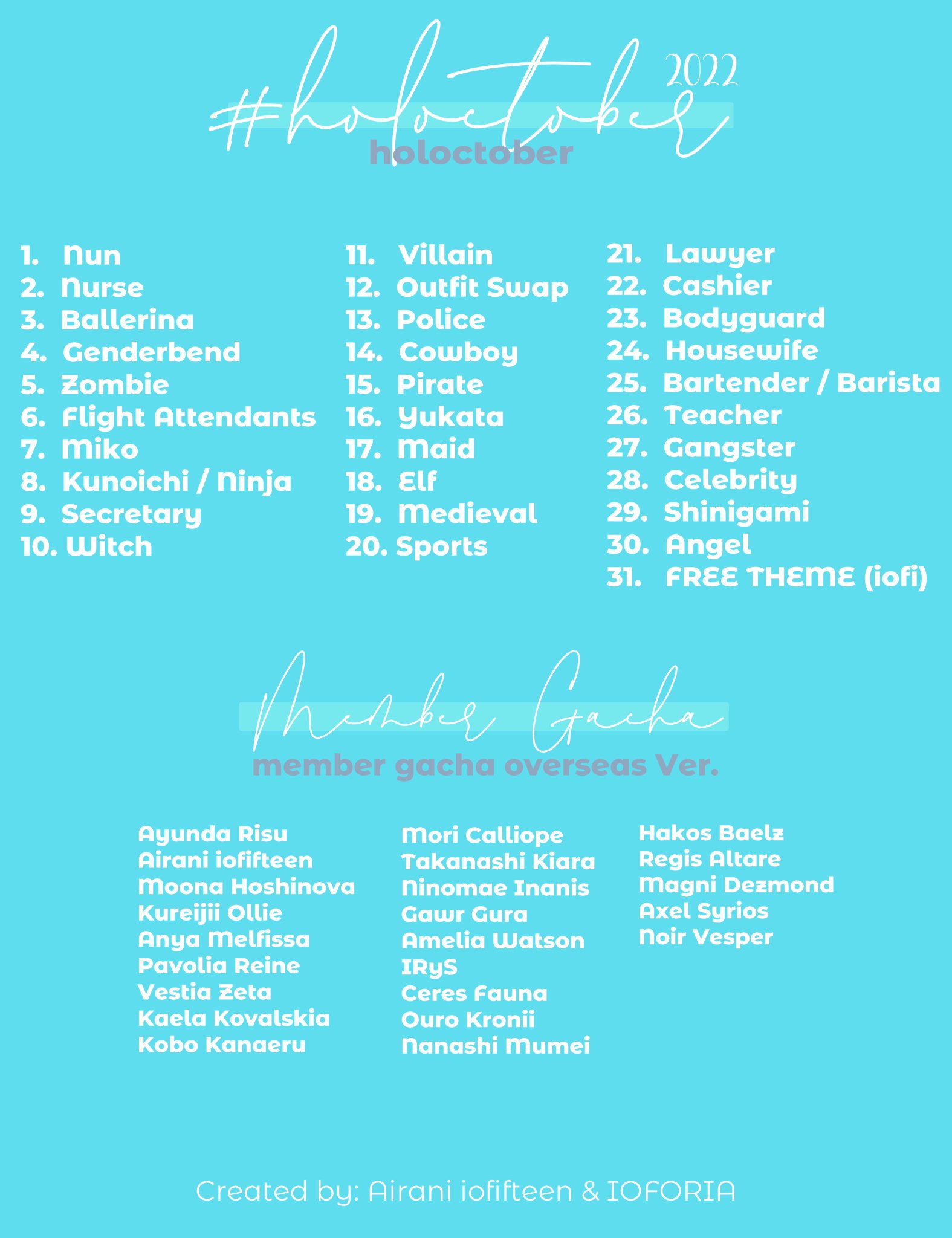 #holoctober 2022

holoctober

1. Nun
2. Nurse
3. Ballerina
4. Genderbend
5. Zombie
6. Flight Attendants
7. Miko
8. Kunoichi / Ninja
9. Secretary
10. Witch

11. Villain
12. Outfit Swap
13. Police
14. Cowboy
15. Pirate
16. Yukata
17. Maid
18. Elf
19. Medieval
20. Sports

21. Lawyer
22. Cashier
23. Bodyguard
24. Housewife
25. Bartender / Barista
26. Teacher
27. Gangster
28. Celebrity
29. Shinigami
30. Angel
31. FREE THEME (iofi)

Member Gacha

member gacha overseas Ver.

Ayunda Risu
Airani iofifteen
Moona Hoshinova
Kureijii Ollie
Anya Melfissa
Pavolia Reine
Vestia Zeta
Kaela Kovalskia
Kobo Kanaeru

Mori Calliope
Takanashi Kiara
Ninomae Inanis
Gawr Gura
Amelia Watson
IRyS
Ceres Fauna
Ouro Kronii
Nanashi Mumei

Hakos Baelz
Regis Altare
Magni Dezmond
Axel Syrios
Noir Vesper

Created by: Airani iofifteen & IOFORIA